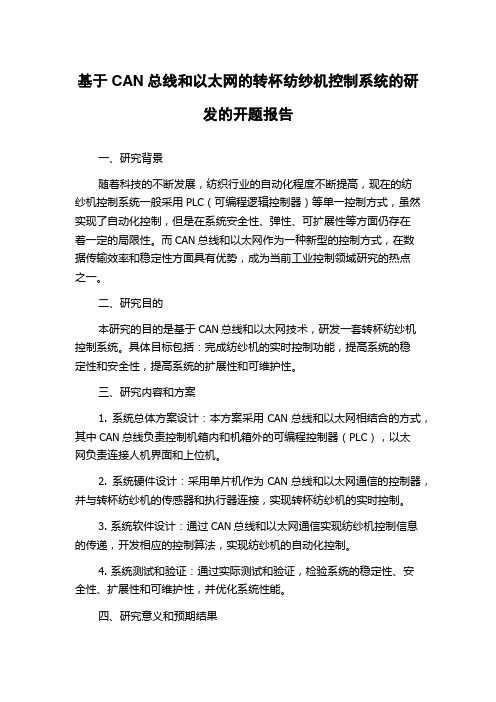 基于 CAN 总线和以太网的转杯纺纱机控制系统的研发的开题报告

一、研究背景

随着科技的不断发展，纺织行业的自动化程度不断提高，现在的纺纱机控制系统一般采用 PLC（可编程逻辑控制器）等单一控制方式，虽然实现了自动化控制，但是在系统安全性、弹性、可扩展性等方面仍存在着一定的局限性。而 CAN 总线和以太网作为一种新型的控制方式，在数据传输效率和稳定性方面具有优势，成为当前工业控制领域研究的热点之一。

二、研究目的

本研究的目的是基于 CAN 总线和以太网技术，研发一套转杯纺纱机控制系统。具体目标包括：完成纺纱机的实时控制功能，提高系统的稳定性和安全性，提高系统的扩展性和可维护性。

三、研究内容和方案

1. 系统总体方案设计：本方案采用 CAN 总线和以太网相结合的方式，其中 CAN 总线负责控制机箱内和机箱外的可编程控制器（PLC），以太网负责连接人机界面和上位机。

2. 系统硬件设计：采用单片机作为 CAN 总线和以太网通信的控制器，并与转杯纺纱机的传感器和执行器连接，实现转杯纺纱机的实时控制。

3. 系统软件设计：通过 CAN 总线和以太网通信实现纺纱机控制信息的传递，开发相应的控制算法，实现纺纱机的自动化控制。

4. 系统测试和验证：通过实际测试和验证，检验系统的稳定性、安全性、扩展性和可维护性，并优化系统性能。

四、研究意义和预期结果